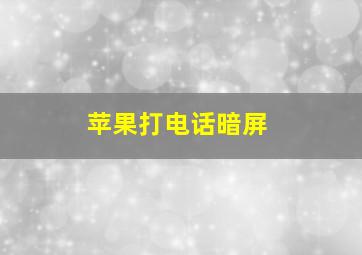 苹果打电话暗屏